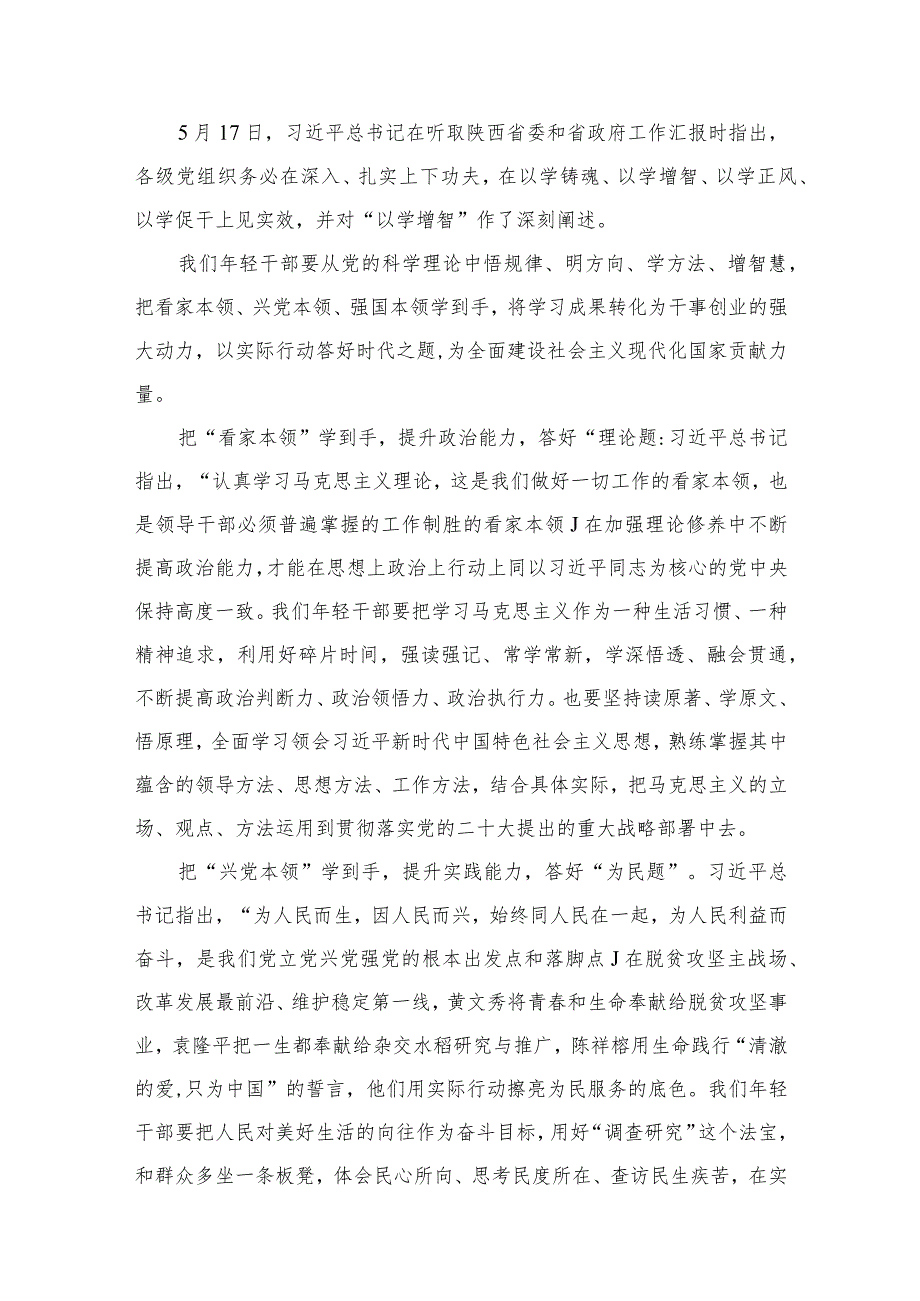 5月17日，习近平总书记在听取陕西省委和省政府工作汇报时指出，各级党组织务必在深入、扎实上下功夫，在以学铸魂、以学增智、以学正风、以学促干上见实效，并对“以学增智”作了深刻阐述。

我们年轻干部要从党的科学理论中悟规律、明方向、学方法、增智慧，把看家本领、兴党本领、强国本领学到手，将学习成果转化为干事创业的强大动力，以实际行动答好时代之题，为全面建设社会主义现代化国家贡献力量。

把“看家本领”学到手，提升政治能力，答好“理论题:习近平总书记指出，“认真学习马克思主义理论，这是我们做好一切工作的看家本领，也是领导干部必须普遍掌握的工作制胜的看家本领J在加强理论修养中不断提高政治能力，才能在思想上政治上行动上同以习近平同志为核心的党中央保持高度一致。我们年轻干部要把学习马克思主义作为一种生活习惯、一种精神追求，利用好碎片时间，强读强记、常学常新，学深悟透、融会贯通，不断提高政治判断力、政治领悟力、政治执行力。也要坚持读原著、学原文、悟原理，全面学习领会习近平新时代中国特色社会主义思想，熟练掌握其中蕴含的领导方法、思想方法、工作方法，结合具体实际，把马克思主义的立场、观点、方法运用到贯彻落实党的二十大提出的重大战略部署中去。

把“兴党本领”学到手，提升实践能力，答好“为民题”。习近平总书记指出，“为人民而生，因人民而兴，始终同人民在一起，为人民利益而奋斗，是我们党立党兴党强党的根本出发点和落脚点J在脱贫攻坚主战场、改革发展最前沿、维护稳定第一线，黄文秀将青春和生命奉献给脱贫攻坚事业，袁隆平把一生都奉献给杂交水稻研究与推广，陈祥榕用生命践行“清澈的爱,只为中国”的誓言，他们用实际行动擦亮为民服务的底色。我们年轻干部要把人民对美好生活的向往作为奋斗目标，用好“调查研究”这个法宝，和群众多坐一条板凳，体会民心所向、思考民度所在、查访民生疾苦，在实